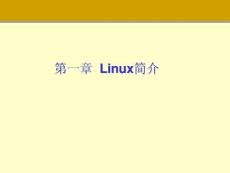 第一章 Linux简介